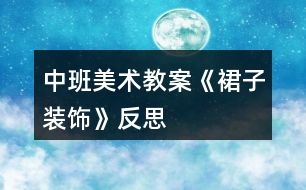 中班美术教案《裙子装饰》反思